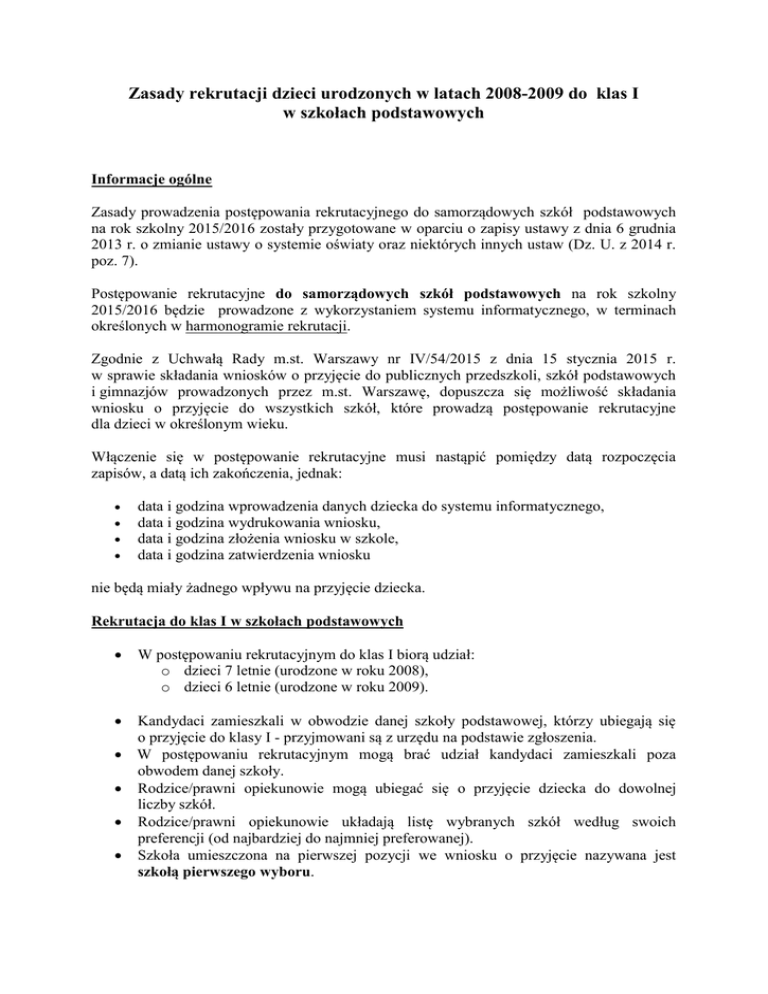 Zasady rekrutacji dzieci urodzonych w latach 2008-2009 do klas I w szkołach podstawowych

Informacje ogólne

Zasady prowadzenia postępowania rekrutacyjnego do samorządowych szkół podstawowych na rok szkolny 2015/2016 zostały przygotowane w oparciu o zapisy ustawy z dnia 6 grudnia 2013 r. o zmianie ustawy o systemie oświaty oraz niektórych innych ustaw (Dz. U. z 2014 r. poz. 7).

Postępowanie rekrutacyjne do samorządowych szkół podstawowych na rok szkolny 2015/2016 będzie prowadzone z wykorzystaniem systemu informatycznego, w terminach określonych w harmonogramie rekrutacji.

Zgodnie z Uchwałą Rady m.st. Warszawy nr IV/54/2015 z dnia 15 stycznia 2015 r. w sprawie składania wniosków o przyjęcie do publicznych przedszkoli, szkół podstawowych i gimnazjów prowadzonych przez m.st. Warszawę, dopuszcza się możliwość składania wniosku o przyjęcie do wszystkich szkół, które prowadzą postępowanie rekrutacyjne dla dzieci w określonym wieku.

Włączenie się w postępowanie rekrutacyjne musi nastąpić pomiędzy datą rozpoczęcia zapisów, a datą ich zakończenia, jednak:

• data i godzina wprowadzenia danych dziecka do systemu informatycznego,
• data i godzina wydrukowania wniosku,
• data i godzina złożenia wniosku w szkole,
• data i godzina zatwierdzenia wniosku

nie będą miały żadnego wpływu na przyjęcie dziecka.

Rekrutacja do klas I w szkołach podstawowych

• W postępowaniu rekrutacyjnym do klas I biorą udział:
o dzieci 7 letnie (urodzone w roku 2008),
o dzieci 6 letnie (urodzone w roku 2009).

• Kandydaci zamieszkali w obwodzie danej szkoły podstawowej, którzy ubiegają się o przyjęcie do klasy I - przyjmowani są z urzędu na podstawie zgłoszenia.
• W postępowaniu rekrutacyjnym mogą brać udział kandydaci zamieszkali poza obwodem danej szkoły.
• Rodzice/prawni opiekunowie mogą ubiegać się o przyjęcie dziecka do dowolnej liczby szkół.
• Rodzice/prawni opiekunowie układają listę wybranych szkół według swoich preferencji (od najbardziej do najmniej preferowanej).
• Szkoła umieszczona na pierwszej pozycji we wniosku o przyjęcie nazywana jest szkołą pierwszego wyboru.